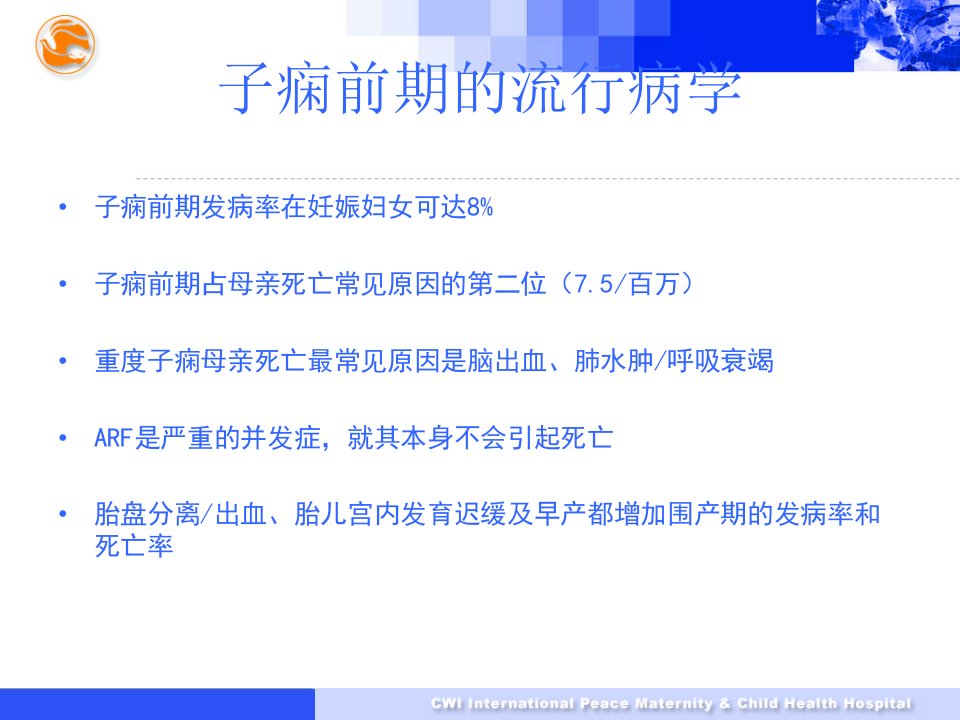 子痫前期的流行病学

• 子痫前期发病率在妊娠妇女可达8%

• 子痫前期占母亲死亡常见原因的第二位（7.5/百万）

• 重度子痫母亲死亡最常见原因是脑出血、肺水肿/呼吸衰竭

• ARF是严重的并发症，就其本身不会引起死亡

• 胎盘分离/出血、胎儿宫内发育迟缓及早产都增加围产期的发病率和死亡率

CWI International Peace Maternity & Child Health Hospital